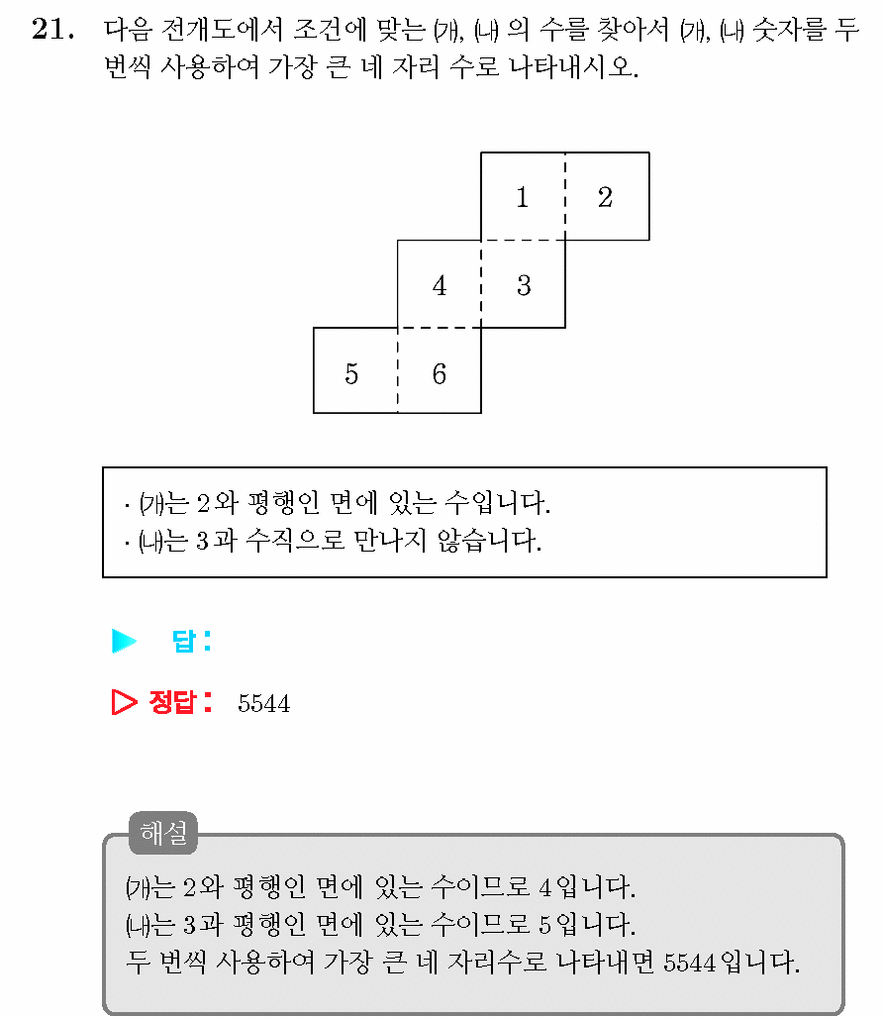 21. 다음 전개도에서 조건에 맞는 ㈎, ㈏ 의 수를 찾아서 ㈎, ㈏ 숫자를 두 번씩 사용하여 가장 큰 네 자리 수로 나타내시오.

1
2
4
3
5
6

· ㈎는 2와 평행인 면에 있는 수입니다.
· ㈏는 3과 수직으로 만나지 않습니다.

▶ 답 :

▷ 정답 : 5544

해설

㈎는 2와 평행인 면에 있는 수이므로 4입니다.
㈏는 3과 평행인 면에 있는 수이므로 5입니다.
두 번씩 사용하여 가장 큰 네 자리수로 나타내면 5544입니다.